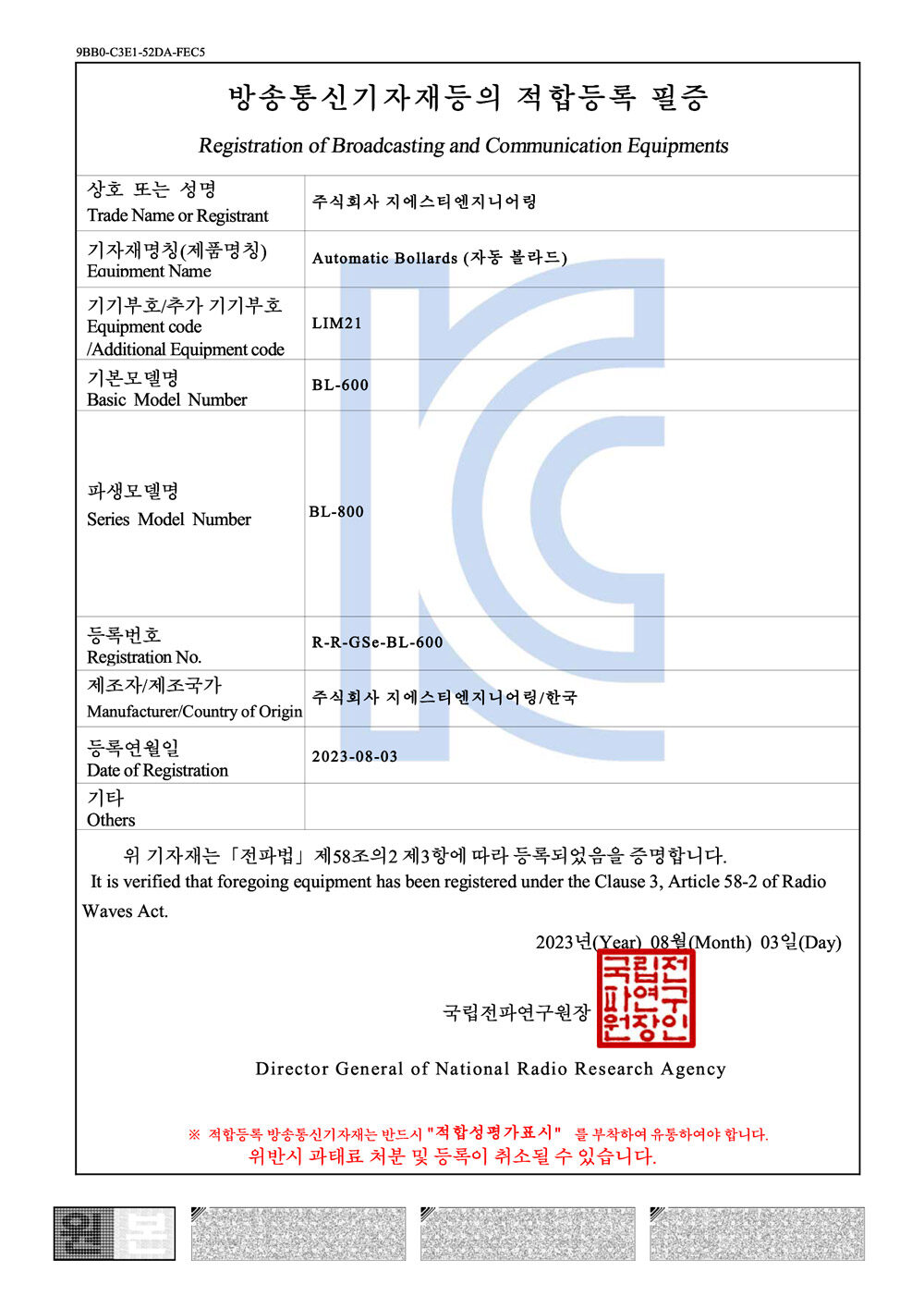 9BB0-C3E1-52DA-FEC5

방송통신기자재등의 적합등록 필증

Registration of Broadcasting and Communication Equipments

| 상호 또는 성명 Trade Name or Registrant | 주식회사 지에스티엔지니어링 |
|---|---|
| 기자재명칭(제품명칭) Equipment Name | Automatic Bollards (자동 볼라드) |
| 기기부호/추가 기기부호 Equipment code /Additional Equipment code | LIM21 |
| 기본모델명 Basic Model Number | BL-600 |
| 파생모델명 Series Model Number | BL-800 |
| 등록번호 Registration No. | R-R-GSe-BL-600 |
| 제조자/제조국가 Manufacturer/Country of Origin | 주식회사 지에스티엔지니어링/한국 |
| 등록연월일 Date of Registration | 2023-08-03 |
| 기타 Others | |

위 기자재는「전파법」제58조의2 제3항에 따라 등록되었음을 증명합니다.
It is verified that foregoing equipment has been registered under the Clause 3, Article 58-2 of Radio Waves Act.

2023년(Year) 08월(Month) 03일(Day)

국립전파연구원장

국립전파연구원장인

Director General of National Radio Research Agency

※ 적합등록 방송통신기자재는 반드시 "적합성평가표시" 를 부착하여 유통하여야 합니다.
위반시 과태료 처분 및 등록이 취소될 수 있습니다.

원본